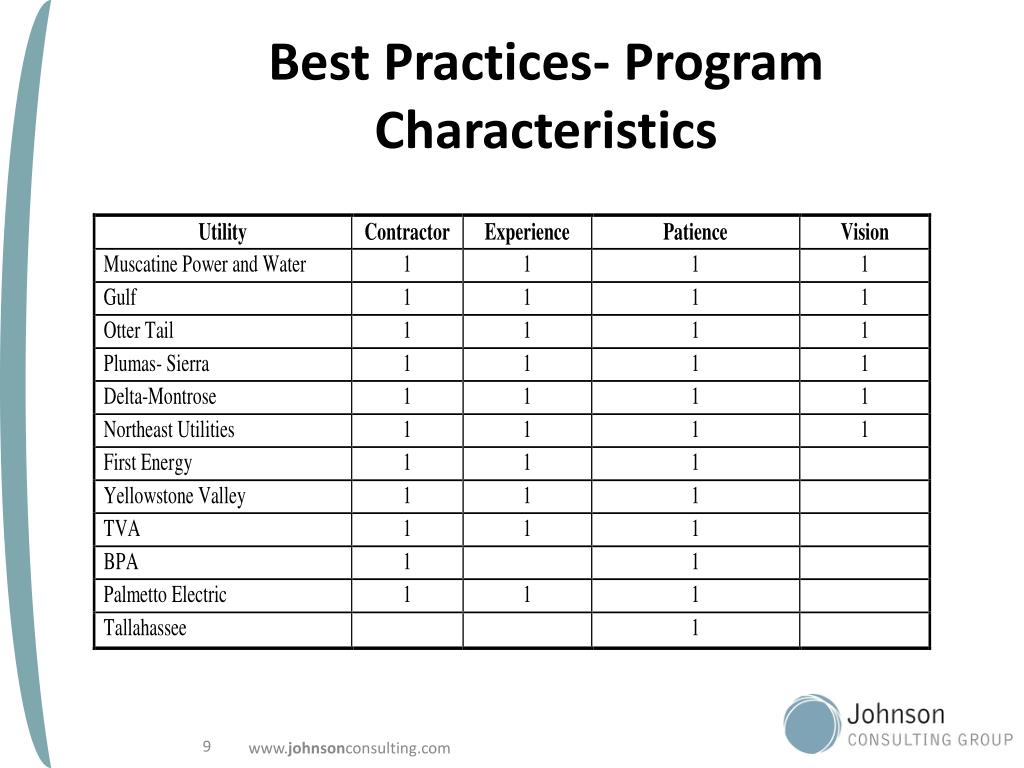 Best Practices- Program Characteristics

| Utility | Contractor | Experience | Patience | Vision |
|---|---|---|---|---|
| Muscatine Power and Water | 1 | 1 | 1 | 1 |
| Gulf | 1 | 1 | 1 | 1 |
| Otter Tail | 1 | 1 | 1 | 1 |
| Plumas- Sierra | 1 | 1 | 1 | 1 |
| Delta-Montrose | 1 | 1 | 1 | 1 |
| Northeast Utilities | 1 | 1 | 1 | 1 |
| First Energy | 1 | 1 | 1 | |
| Yellowstone Valley | 1 | 1 | 1 | |
| TVA | 1 | 1 | 1 | |
| BPA | 1 | | 1 | |
| Palmetto Electric | 1 | 1 | 1 | |
| Tallahassee | | | 1 | |

9 www.johnsonconsulting.com

Johnson CONSULTING GROUP